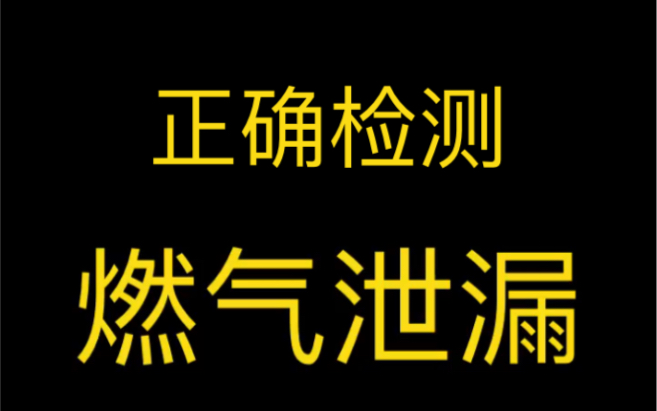 正确检测

燃气泄漏